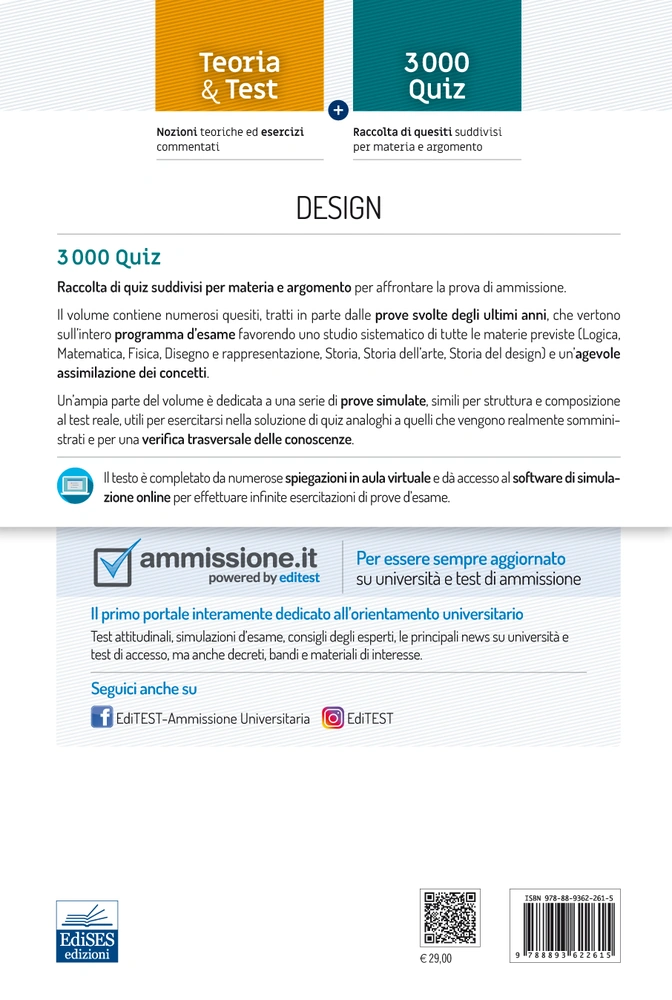 Teoria & Test

Nozioni teoriche ed esercizi commentati

+

3000 Quiz

Raccolta di quesiti suddivisi per materia e argomento

DESIGN

3000 Quiz

Raccolta di quiz suddivisi per materia e argomento per affrontare la prova di ammissione.

Il volume contiene numerosi quesiti, tratti in parte dalle prove svolte degli ultimi anni, che vertono sull'intero programma d'esame favorendo uno studio sistematico di tutte le materie previste (Logica, Matematica, Fisica, Disegno e rappresentazione, Storia, Storia dell'arte, Storia del design) e un'agevole assimilazione dei concetti.

Un'ampia parte del volume è dedicata a una serie di prove simulate, simili per struttura e composizione al test reale, utili per esercitarsi nella soluzione di quiz analoghi a quelli che vengono realmente somministrati e per una verifica trasversale delle conoscenze.

Il testo è completato da numerose spiegazioni in aula virtuale e dà accesso al software di simulazione online per effettuare infinite esercitazioni di prove d'esame.

ammissione.it powered by editest

Per essere sempre aggiornato su università e test di ammissione

Il primo portale interamente dedicato all'orientamento universitario

Test attitudinali, simulazioni d'esame, consigli degli esperti, le principali news su università e test di accesso, ma anche decreti, bandi e materiali di interesse.

Seguici anche su

EdiTEST-Ammissione Universitaria

EdiTEST

EdiSES edizioni

€ 29,00

ISBN 978-88-9362-261-5

9 788893 622615